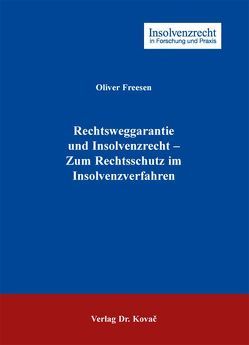 Insolvenzrecht
in Forschung und Praxis

Oliver Freesen

Rechtsweggarantie und Insolvenzrecht – Zum Rechtsschutz im Insolvenzverfahren

Verlag Dr. Kovač